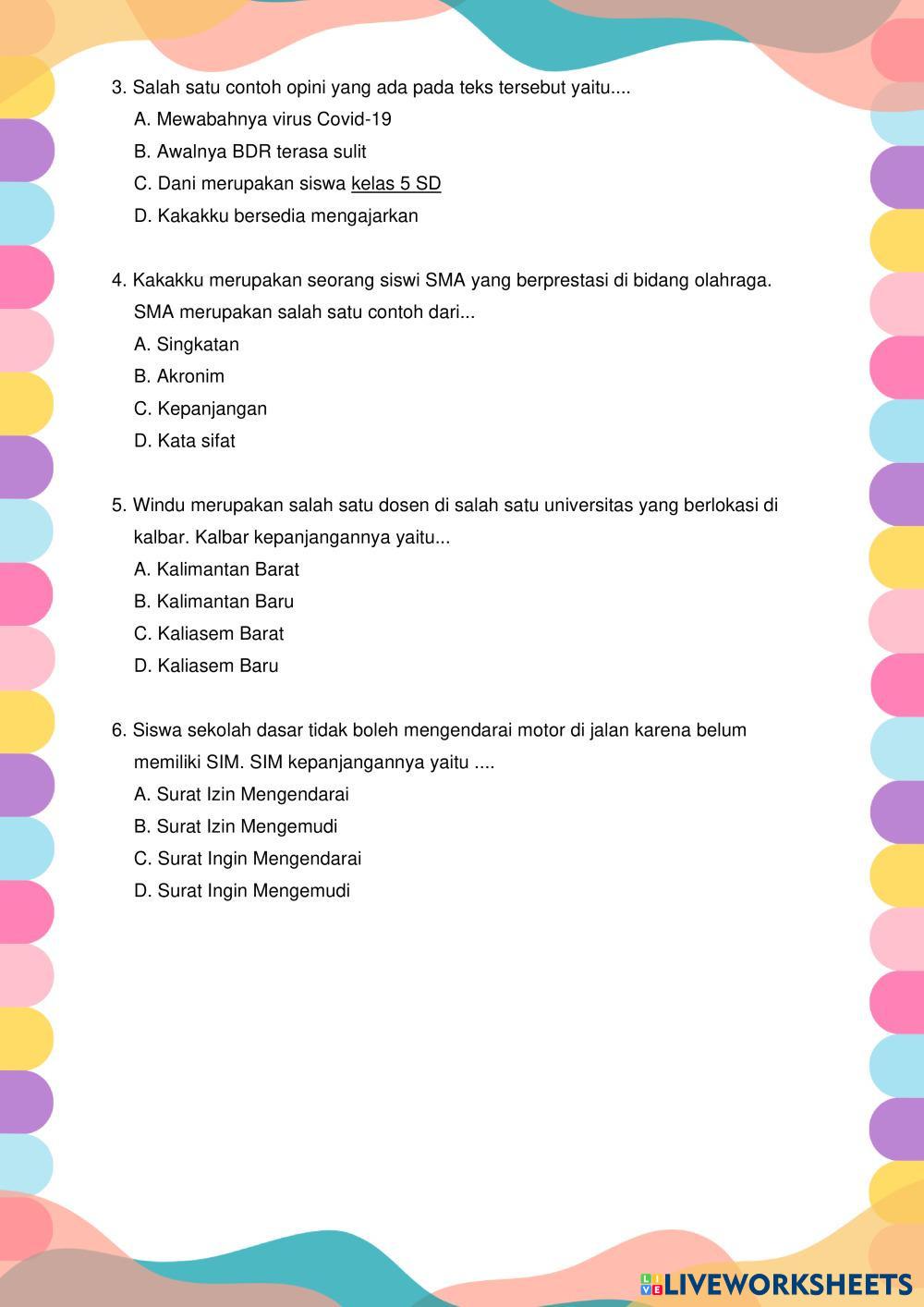 3. Salah satu contoh opini yang ada pada teks tersebut yaitu....
A. Mewabahnya virus Covid-19
B. Awalnya BDR terasa sulit
C. Dani merupakan siswa kelas 5 SD
D. Kakakku bersedia mengajarkan

4. Kakakku merupakan seorang siswi SMA yang berprestasi di bidang olahraga. SMA merupakan salah satu contoh dari...
A. Singkatan
B. Akronim
C. Kepanjangan
D. Kata sifat

5. Windu merupakan salah satu dosen di salah satu universitas yang berlokasi di kalbar. Kalbar kepanjangannya yaitu...
A. Kalimantan Barat
B. Kalimantan Baru
C. Kaliasem Barat
D. Kaliasem Baru

6. Siswa sekolah dasar tidak boleh mengendarai motor di jalan karena belum memiliki SIM. SIM kepanjangannya yaitu ....
A. Surat Izin Mengendarai
B. Surat Izin Mengemudi
C. Surat Ingin Mengendarai
D. Surat Ingin Mengemudi

LIVEWORKSHEETS